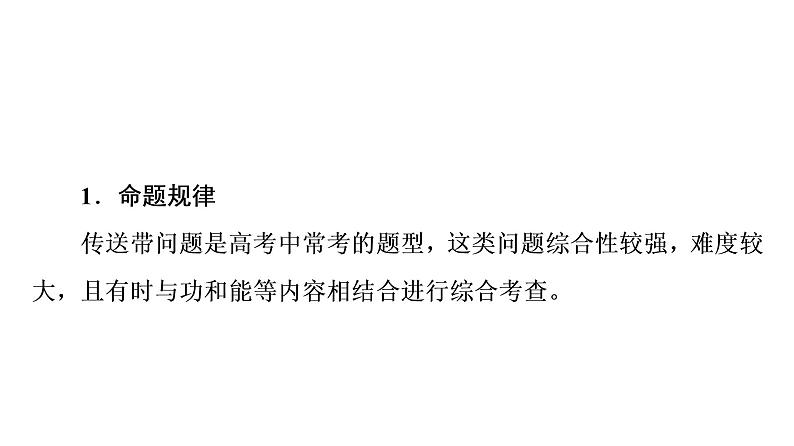 1．命题规律

传送带问题是高考中常考的题型，这类问题综合性较强，难度较大，且有时与功和能等内容相结合进行综合考查。